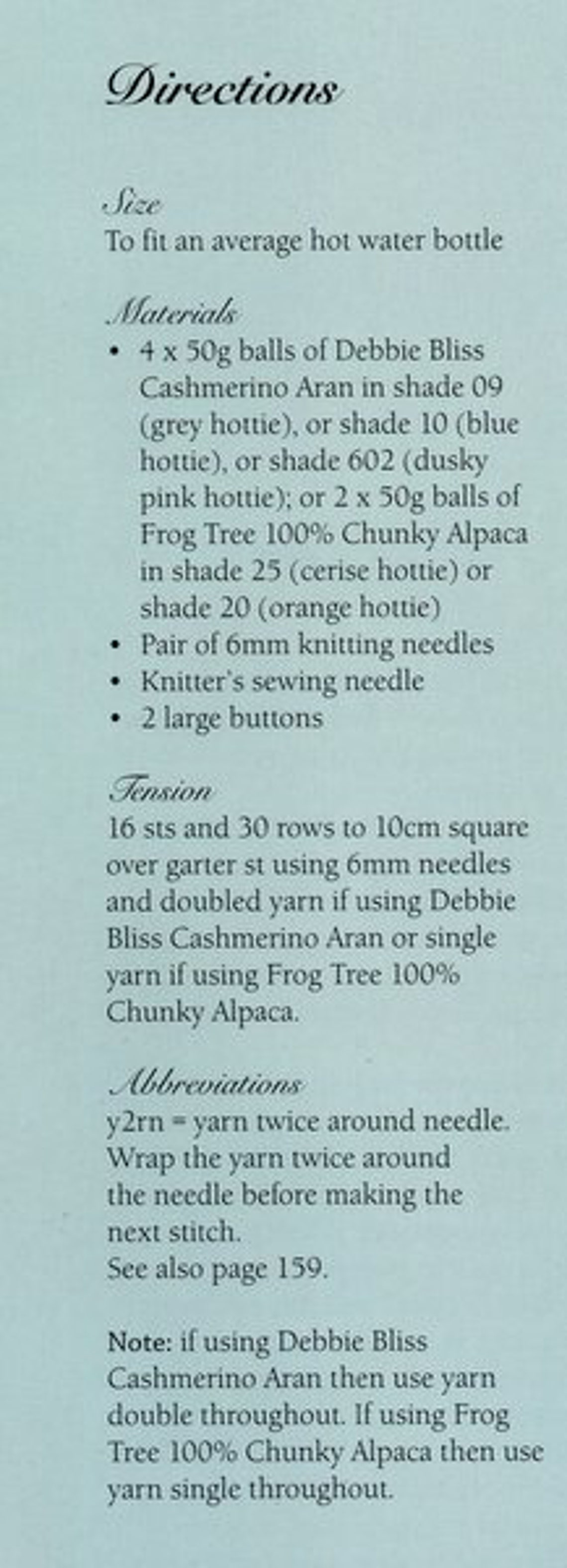 Directions

Size
To fit an average hot water bottle

Materials
• 4 x 50g balls of Debbie Bliss Cashmerino Aran in shade 09 (grey hottie), or shade 10 (blue hottie), or shade 602 (dusky pink hottie); or 2 x 50g balls of Frog Tree 100% Chunky Alpaca in shade 25 (cerise hottie) or shade 20 (orange hottie)
• Pair of 6mm knitting needles
• Knitter's sewing needle
• 2 large buttons

Tension
16 sts and 30 rows to 10cm square over garter st using 6mm needles and doubled yarn if using Debbie Bliss Cashmerino Aran or single yarn if using Frog Tree 100% Chunky Alpaca.

Abbreviations
y2rn = yarn twice around needle. Wrap the yarn twice around the needle before making the next stitch.
See also page 159.

Note: if using Debbie Bliss Cashmerino Aran then use yarn double throughout. If using Frog Tree 100% Chunky Alpaca then use yarn single throughout.